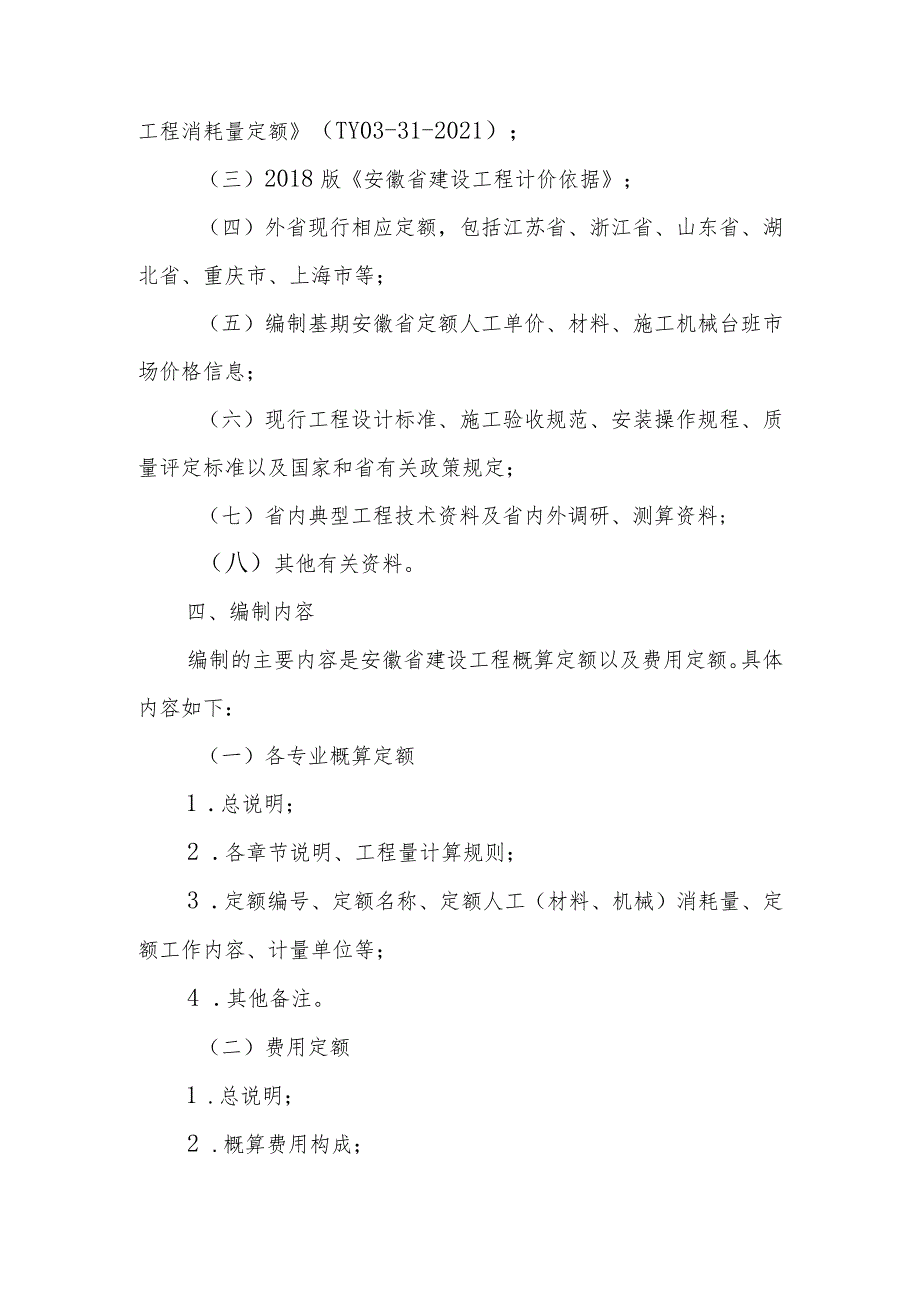 工程消耗量定额》（TY03-31-2021）；

（三）2018版《安徽省建设工程计价依据》；

（四）外省现行相应定额，包括江苏省、浙江省、山东省、湖北省、重庆市、上海市等；

（五）编制基期安徽省定额人工单价、材料、施工机械台班市场价格信息；

（六）现行工程设计标准、施工验收规范、安装操作规程、质量评定标准以及国家和省有关政策规定；

（七）省内典型工程技术资料及省内外调研、测算资料；

（八）其他有关资料。

四、编制内容

编制的主要内容是安徽省建设工程概算定额以及费用定额。具体内容如下：

（一）各专业概算定额

1．总说明；

2．各章节说明、工程量计算规则；

3．定额编号、定额名称、定额人工（材料、机械）消耗量、定额工作内容、计量单位等；

4．其他备注。

（二）费用定额

1．总说明；

2．概算费用构成；